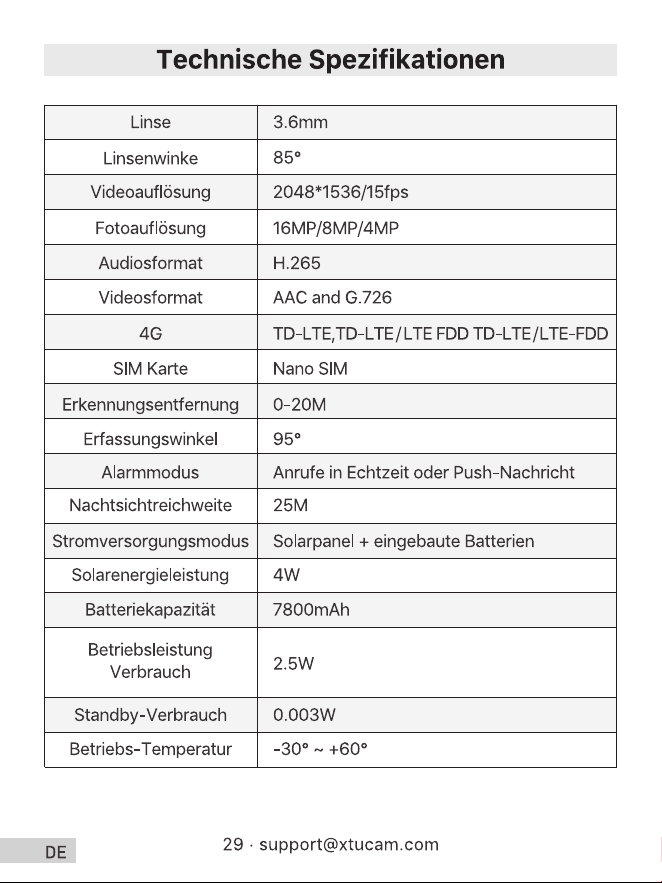 Technische Spezifikationen

| Linse | 3.6mm |
|---|---|
| Linsenwinke | 85° |
| Videoauflösung | 2048*1536/15fps |
| Fotoauflösung | 16MP/8MP/4MP |
| Audiosformat | H.265 |
| Videosformat | AAC and G.726 |
| 4G | TD-LTE,TD-LTE/LTE FDD TD-LTE/LTE-FDD |
| SIM Karte | Nano SIM |
| Erkennungsentfernung | 0-20M |
| Erfassungswinkel | 95° |
| Alarmmodus | Anrufe in Echtzeit oder Push-Nachricht |
| Nachtsichtreichweite | 25M |
| Stromversorgungsmodus | Solarpanel + eingebaute Batterien |
| Solarenergieleistung | 4W |
| Batteriekapazität | 7800mAh |
| Betriebsleistung Verbrauch | 2.5W |
| Standby-Verbrauch | 0.003W |
| Betriebs-Temperatur | -30° ~ +60° |

DE

29 · support@xtucam.com